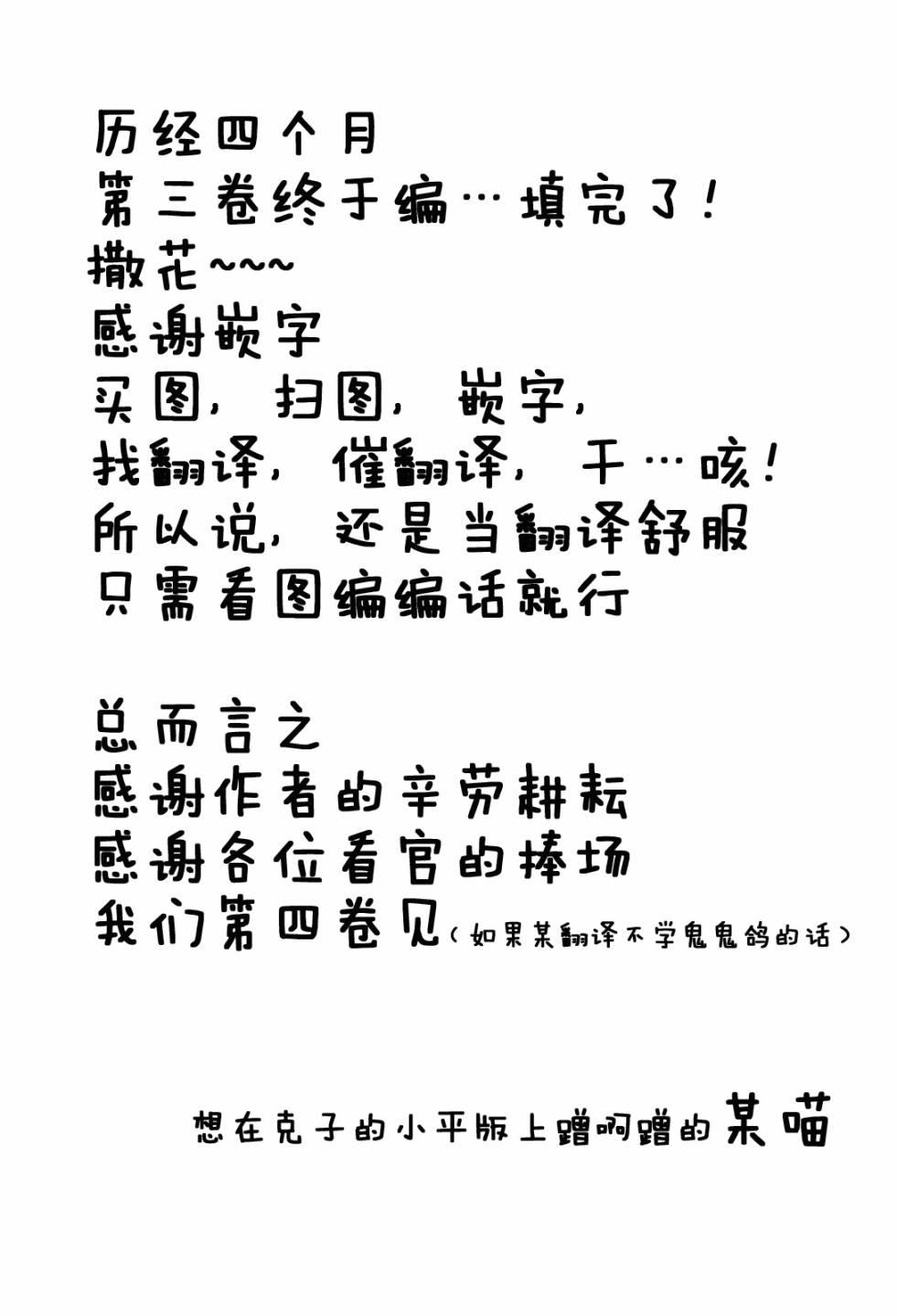 历经四个月
第三卷终于编…填完了！
撒花~~~
感谢嵌字
买图，扫图，嵌字，
找翻译，催翻译，干…咳！
所以说，还是当翻译舒服
只需看图编编话就行

总而言之
感谢作者的辛劳耕耘
感谢各位看官的捧场
我们第四卷见（如果某翻译不学鬼鬼鸽的话）

想在克子的小平版上蹭啊蹭的某喵